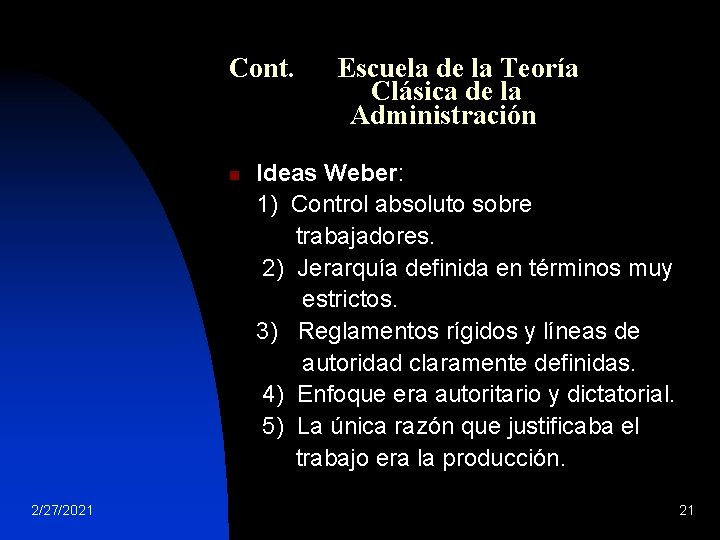 Cont. Escuela de la Teoría Clásica de la Administración

Ideas Weber:
1) Control absoluto sobre trabajadores.
2) Jerarquía definida en términos muy estrictos.
3) Reglamentos rígidos y líneas de autoridad claramente definidas.
4) Enfoque era autoritario y dictatorial.
5) La única razón que justificaba el trabajo era la producción.

2/27/2021

21